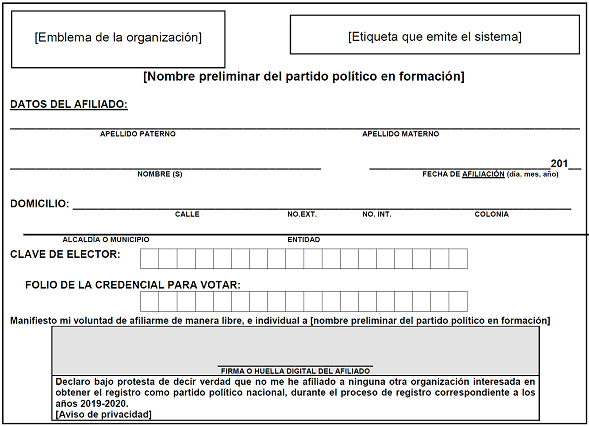 [Emblema de la organización]

[Etiqueta que emite el sistema]

[Nombre preliminar del partido político en formación]

DATOS DEL AFILIADO:

APELLIDO PATERNO

APELLIDO MATERNO

NOMBRE (S)

201__

FECHA DE AFILIACIÓN (día, mes, año)

DOMICILIO:

CALLE

NO.EXT.

NO. INT.

COLONIA

ALCALDÍA O MUNICIPIO

ENTIDAD

CLAVE DE ELECTOR:

FOLIO DE LA CREDENCIAL PARA VOTAR:

Manifiesto mi voluntad de afiliarme de manera libre, e individual a [nombre preliminar del partido político en formación]

FIRMA O HUELLA DIGITAL DEL AFILIADO

Declaro bajo protesta de decir verdad que no me he afiliado a ninguna otra organización interesada en obtener el registro como partido político nacional, durante el proceso de registro correspondiente a los años 2019-2020.
[Aviso de privacidad]